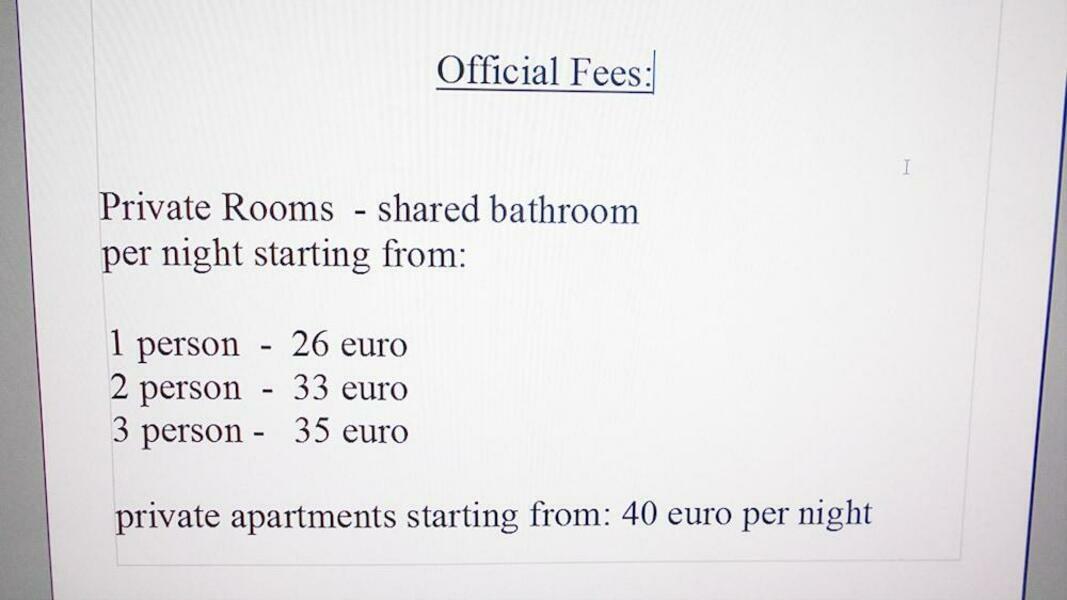 Official Fees:

Private Rooms - shared bathroom
per night starting from:

1 person - 26 euro
2 person - 33 euro
3 person - 35 euro

private apartments starting from: 40 euro per night